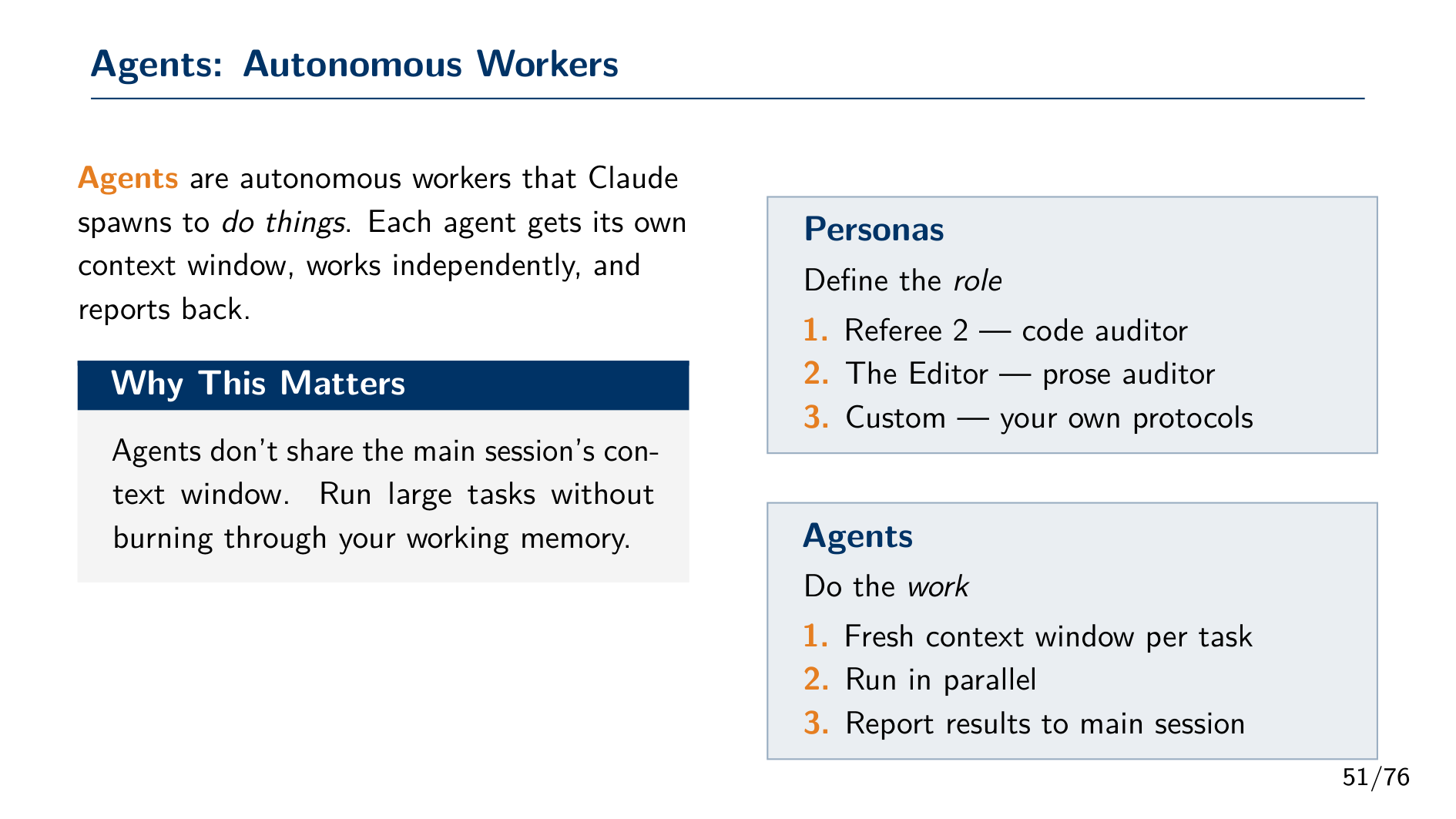 Agents: Autonomous Workers

Agents are autonomous workers that Claude spawns to do things. Each agent gets its own context window, works independently, and reports back.

Why This Matters

Agents don't share the main session's context window. Run large tasks without burning through your working memory.

Personas

Define the role

1. Referee 2 — code auditor
2. The Editor — prose auditor
3. Custom — your own protocols

Agents

Do the work

1. Fresh context window per task
2. Run in parallel
3. Report results to main session

51/76